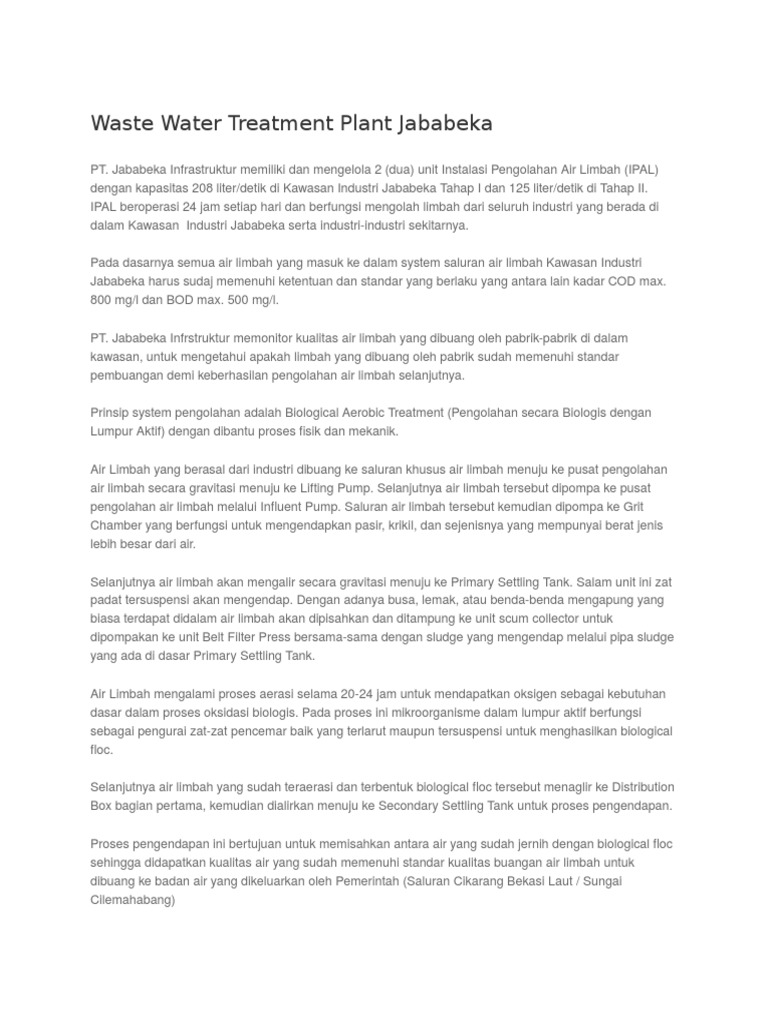 Waste Water Treatment Plant Jababeka

PT. Jababeka Infrastruktur memiliki dan mengelola 2 (dua) unit Instalasi Pengolahan Air Limbah (IPAL) dengan kapasitas 208 liter/detik di Kawasan Industri Jababeka Tahap I dan 125 liter/detik di Tahap II. IPAL beroperasi 24 jam setiap hari dan berfungsi mengolah limbah dari seluruh industri yang berada di dalam Kawasan Industri Jababeka serta industri-industri sekitarnya.

Pada dasarnya semua air limbah yang masuk ke dalam system saluran air limbah Kawasan Industri Jababeka harus sudaj memenuhi ketentuan dan standar yang berlaku yang antara lain kadar COD max. 800 mg/l dan BOD max. 500 mg/l.

PT. Jababeka Infrstruktur memonitor kualitas air limbah yang dibuang oleh pabrik-pabrik di dalam kawasan, untuk mengetahui apakah limbah yang dibuang oleh pabrik sudah memenuhi standar pembuangan demi keberhasilan pengolahan air limbah selanjutnya.

Prinsip system pengolahan adalah Biological Aerobic Treatment (Pengolahan secara Biologis dengan Lumpur Aktif) dengan dibantu proses fisik dan mekanik.

Air Limbah yang berasal dari industri dibuang ke saluran khusus air limbah menuju ke pusat pengolahan air limbah secara gravitasi menuju ke Lifting Pump. Selanjutnya air limbah tersebut dipompa ke pusat pengolahan air limbah melalui Influent Pump. Saluran air limbah tersebut kemudian dipompa ke Grit Chamber yang berfungsi untuk mengendapkan pasir, krikil, dan sejenisnya yang mempunyai berat jenis lebih besar dari air.

Selanjutnya air limbah akan mengalir secara gravitasi menuju ke Primary Settling Tank. Salam unit ini zat padat tersuspensi akan mengendap. Dengan adanya busa, lemak, atau benda-benda mengapung yang biasa terdapat didalam air limbah akan dipisahkan dan ditampung ke unit scum collector untuk dipompakan ke unit Belt Filter Press bersama-sama dengan sludge yang mengendap melalui pipa sludge yang ada di dasar Primary Settling Tank.

Air Limbah mengalami proses aerasi selama 20-24 jam untuk mendapatkan oksigen sebagai kebutuhan dasar dalam proses oksidasi biologis. Pada proses ini mikroorganisme dalam lumpur aktif berfungsi sebagai pengurai zat-zat pencemar baik yang terlarut maupun tersuspensi untuk menghasilkan biological floc.

Selanjutnya air limbah yang sudah teraerasi dan terbentuk biological floc tersebut menaglir ke Distribution Box bagian pertama, kemudian dialirkan menuju ke Secondary Settling Tank untuk proses pengendapan.

Proses pengendapan ini bertujuan untuk memisahkan antara air yang sudah jernih dengan biological floc sehingga didapatkan kualitas air yang sudah memenuhi standar kualitas buangan air limbah untuk dibuang ke badan air yang dikeluarkan oleh Pemerintah (Saluran Cikarang Bekasi Laut / Sungai Cilemahabang)